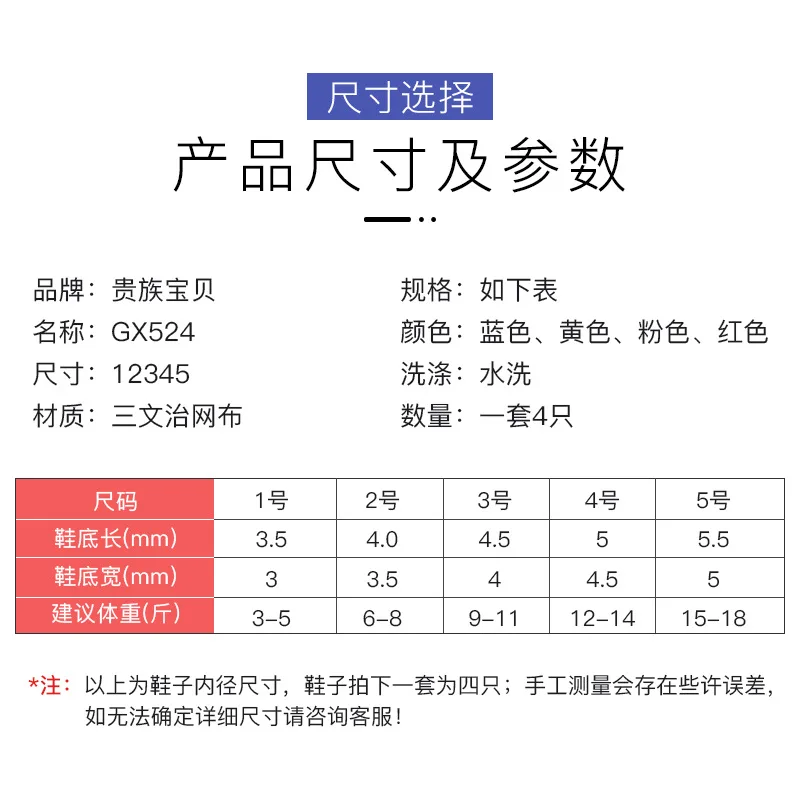 尺寸选择

产品尺寸及参数

品牌：贵族宝贝
名称：GX524
尺寸：12345
材质：三文治网布

规格：如下表
颜色：蓝色、黄色、粉色、红色
洗涤：水洗
数量：一套4只

| 尺码 | 1号 | 2号 | 3号 | 4号 | 5号 |
|---|---|---|---|---|---|
| 鞋底长(mm) | 3.5 | 4.0 | 4.5 | 5 | 5.5 |
| 鞋底宽(mm) | 3 | 3.5 | 4 | 4.5 | 5 |
| 建议体重(斤) | 3-5 | 6-8 | 9-11 | 12-14 | 15-18 |

*注：以上为鞋子内径尺寸，鞋子拍下一套为四只；手工测量会存在些许误差，如无法确定详细尺寸请咨询客服！